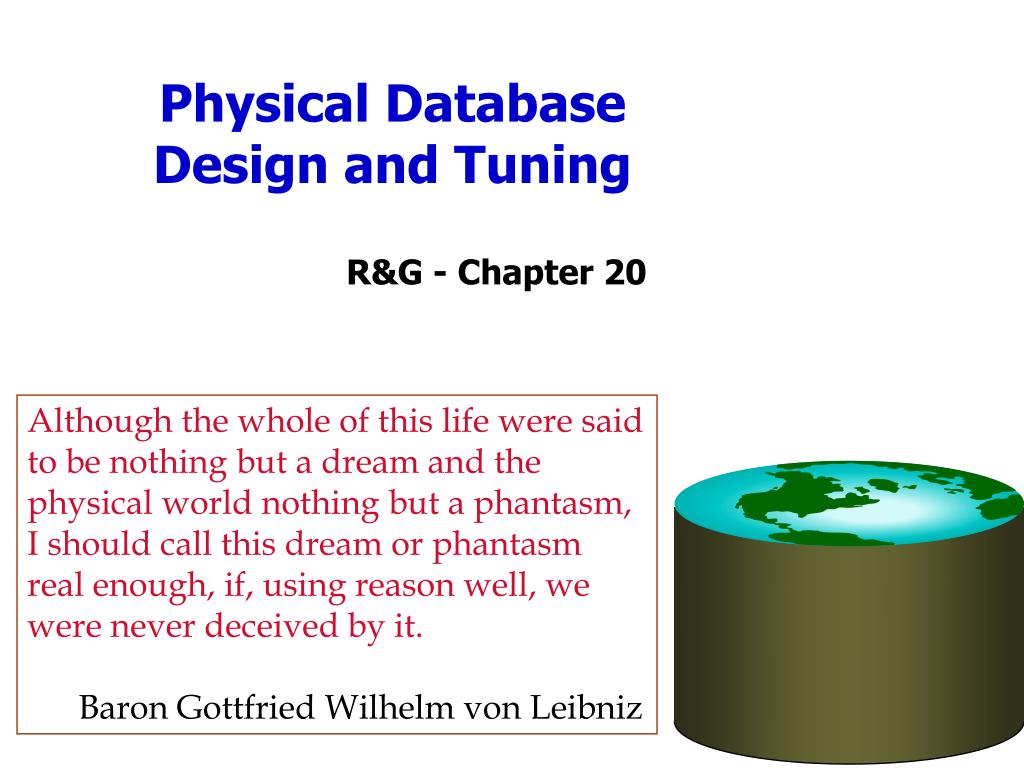 Physical Database Design and Tuning

R&G - Chapter 20

Although the whole of this life were said to be nothing but a dream and the physical world nothing but a phantasm, I should call this dream or phantasm real enough, if, using reason well, we were never deceived by it.

Baron Gottfried Wilhelm von Leibniz